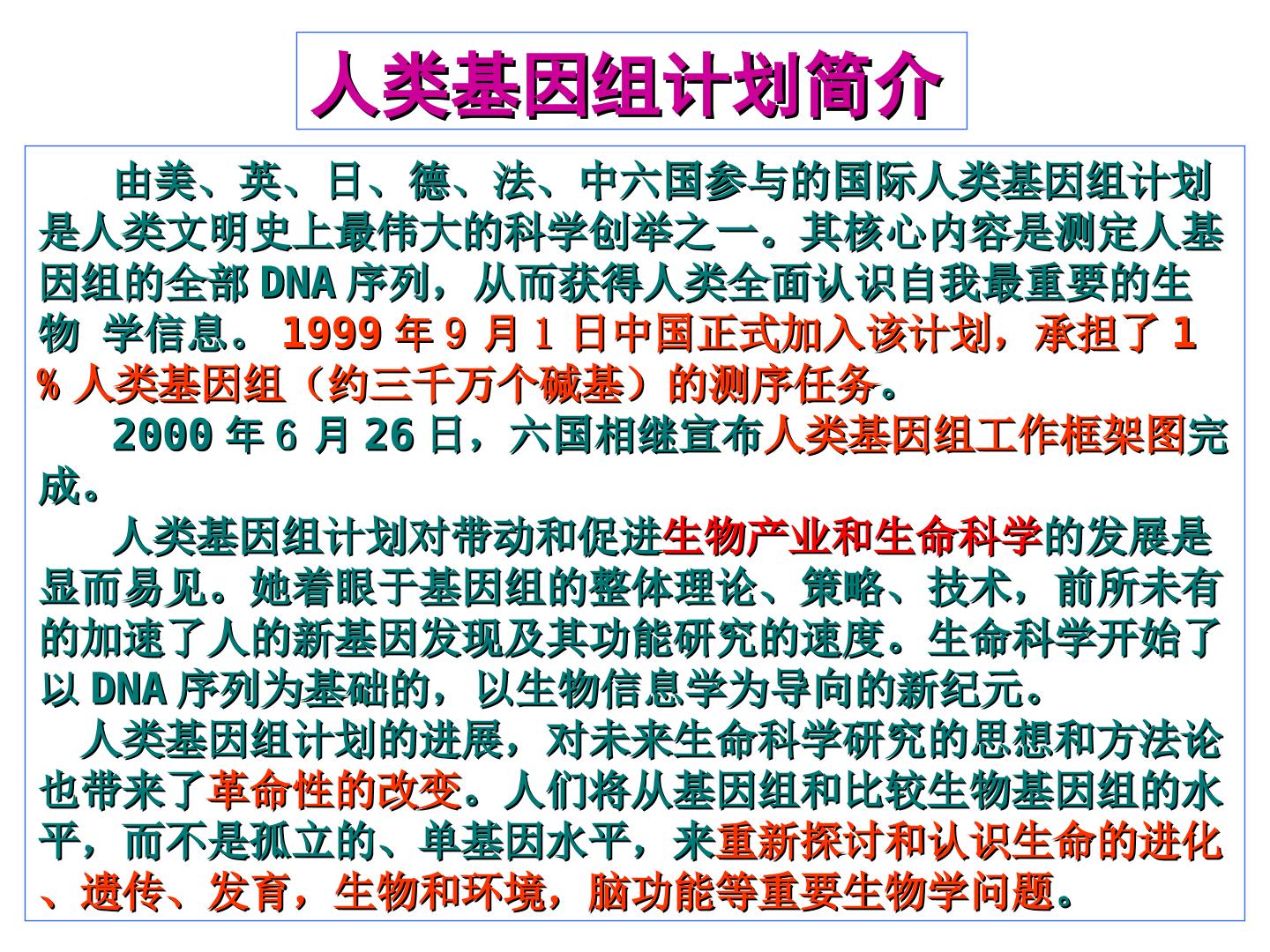 人类基因组计划简介

由美、英、日、德、法、中六国参与的国际人类基因组计划是人类文明史上最伟大的科学创举之一。其核心内容是测定人基因组的全部DNA序列，从而获得人类全面认识自我最重要的生物 学信息。1999年9月1日中国正式加入该计划，承担了1%人类基因组（约三千万个碱基）的测序任务。

2000年6月26日，六国相继宣布人类基因组工作框架图完成。

人类基因组计划对带动和促进生物产业和生命科学的发展是显而易见。她着眼于基因组的整体理论、策略、技术，前所未有的加速了人的新基因发现及其功能研究的速度。生命科学开始了以DNA序列为基础的，以生物信息学为导向的新纪元。

人类基因组计划的进展，对未来生命科学研究的思想和方法论也带来了革命性的改变。人们将从基因组和比较生物基因组的水平，而不是孤立的、单基因水平，来重新探讨和认识生命的进化、遗传、发育，生物和环境，脑功能等重要生物学问题。